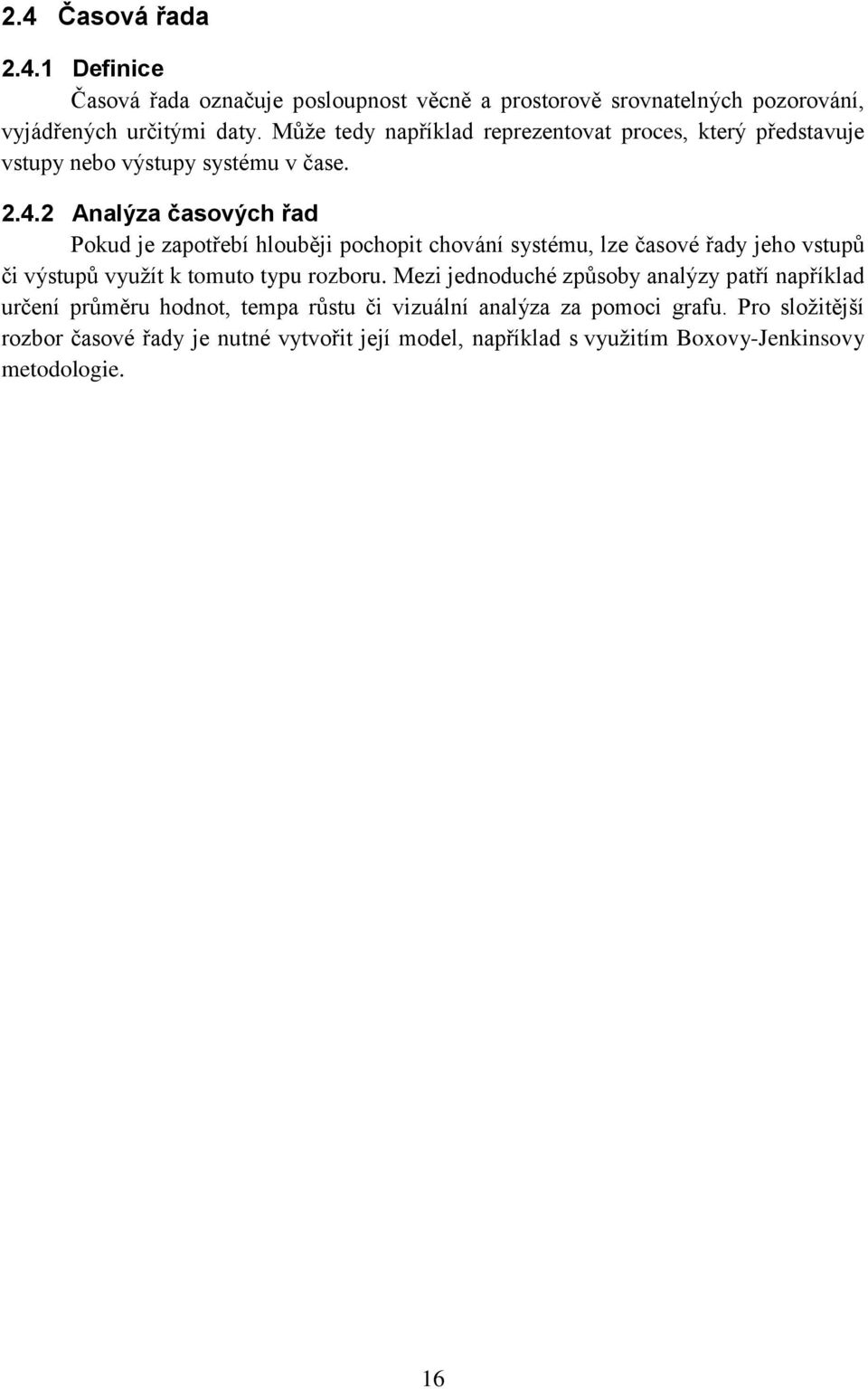 2.4 Časová řada

2.4.1 Definice

Časová řada označuje posloupnost věcně a prostorově srovnatelných pozorování, vyjádřených určitými daty. Může tedy například reprezentovat proces, který představuje vstupy nebo výstupy systému v čase.

2.4.2 Analýza časových řad

Pokud je zapotřebí hlouběji pochopit chování systému, lze časové řady jeho vstupů či výstupů využít k tomuto typu rozboru. Mezi jednoduché způsoby analýzy patří například určení průměru hodnot, tempa růstu či vizuální analýza za pomoci grafu. Pro složitější rozbor časové řady je nutné vytvořit její model, například s využitím Boxovy-Jenkinsovy metodologie.

16